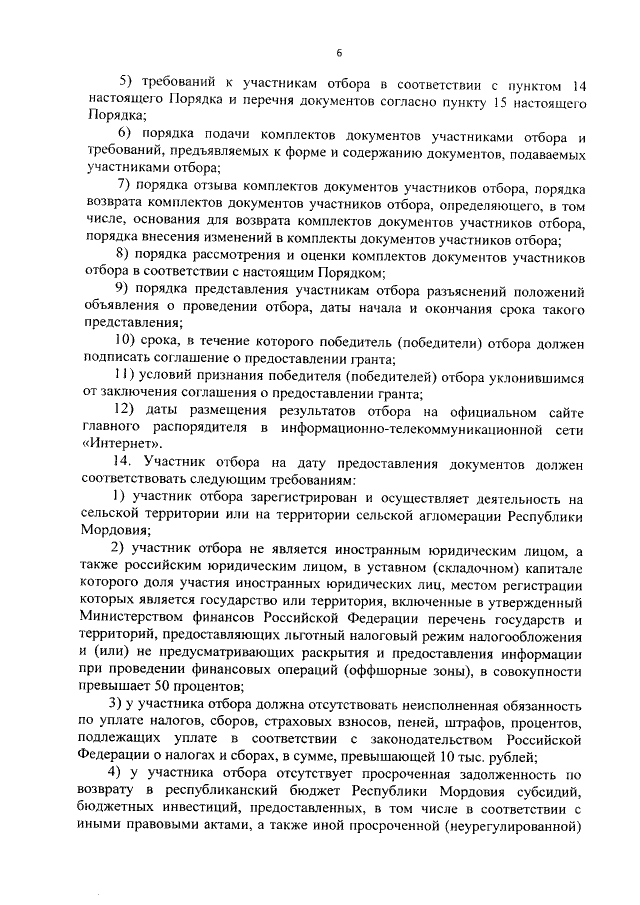 6

5) требований к участникам отбора в соответствии с пунктом 14 настоящего Порядка и перечня документов согласно пункту 15 настоящего Порядка;

6) порядка подачи комплектов документов участниками отбора и требований, предъявляемых к форме и содержанию документов, подаваемых участниками отбора;

7) порядка отзыва комплектов документов участников отбора, порядка возврата комплектов документов участников отбора, определяющего, в том числе, основания для возврата комплектов документов участников отбора, порядка внесения изменений в комплекты документов участников отбора;

8) порядка рассмотрения и оценки комплектов документов участников отбора в соответствии с настоящим Порядком;

9) порядка представления участникам отбора разъяснений положений объявления о проведении отбора, даты начала и окончания срока такого представления;

10) срока, в течение которого победитель (победители) отбора должен подписать соглашение о предоставлении гранта;

11) условий признания победителя (победителей) отбора уклонившимся от заключения соглашения о предоставлении гранта;

12) даты размещения результатов отбора на официальном сайте главного распорядителя в информационно-телекоммуникационной сети «Интернет».

14. Участник отбора на дату предоставления документов должен соответствовать следующим требованиям:

1) участник отбора зарегистрирован и осуществляет деятельность на сельской территории или на территории сельской агломерации Республики Мордовия;

2) участник отбора не является иностранным юридическим лицом, а также российским юридическим лицом, в уставном (складочном) капитале которого доля участия иностранных юридических лиц, местом регистрации которых является государство или территория, включенные в утвержденный Министерством финансов Российской Федерации перечень государств и территорий, предоставляющих льготный налоговый режим налогообложения и (или) не предусматривающих раскрытия и предоставления информации при проведении финансовых операций (оффшорные зоны), в совокупности превышает 50 процентов;

3) у участника отбора должна отсутствовать неисполненная обязанность по уплате налогов, сборов, страховых взносов, пеней, штрафов, процентов, подлежащих уплате в соответствии с законодательством Российской Федерации о налогах и сборах, в сумме, превышающей 10 тыс. рублей;

4) у участника отбора отсутствует просроченная задолженность по возврату в республиканский бюджет Республики Мордовия субсидий, бюджетных инвестиций, предоставленных, в том числе в соответствии с иными правовыми актами, а также иной просроченной (неурегулированной)